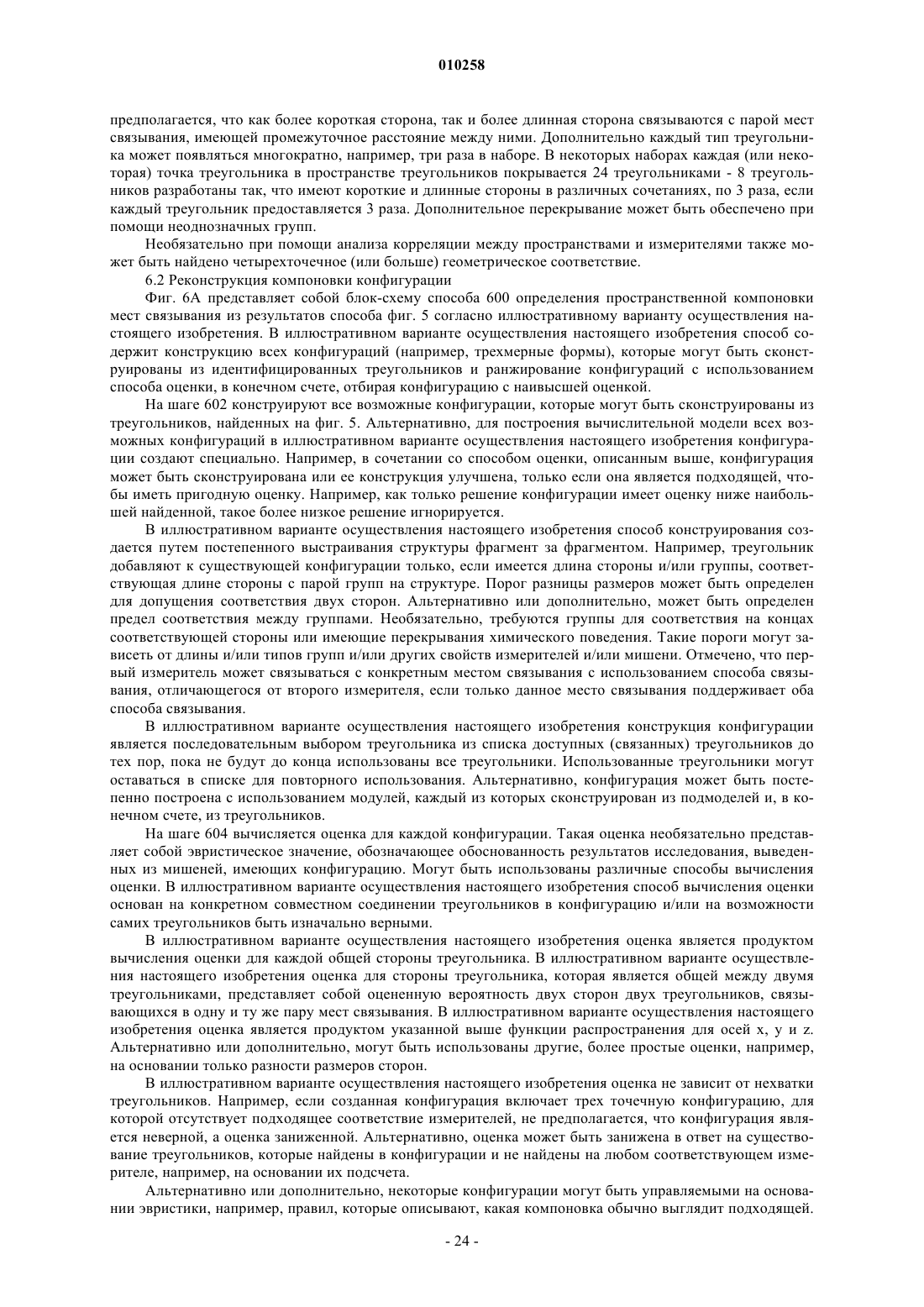 010258

предполагается, что как более короткая сторона, так и более длинная сторона связываются с парой мест связывания, имеющей промежуточное расстояние между ними. Дополнительно каждый тип треугольника может появляться многократно, например, три раза в наборе. В некоторых наборах каждая (или некоторая) точка треугольника в пространстве треугольников покрывается 24 треугольниками - 8 треугольников разработаны так, что имеют короткие и длинные стороны в различных сочетаниях, по 3 раза, если каждый треугольник предоставляется 3 раза. Дополнительное перекрывание может быть обеспечено при помощи неоднозначных групп.

Необязательно при помощи анализа корреляции между пространствами и измерителями также может быть найдено четырехточечное (или больше) геометрическое соответствие.

6.2 Реконструкция компоновки конфигурации

Фиг. 6А представляет собой блок-схему способа 600 определения пространственной компоновки мест связывания из результатов способа фиг. 5 согласно иллюстративному варианту осуществления настоящего изобретения. В иллюстративном варианте осуществления настоящего изобретения способ содержит конструкцию всех конфигураций (например, трехмерные формы), которые могут быть сконструированы из идентифицированных треугольников и ранжирование конфигураций с использованием способа оценки, в конечном счете, отбирая конфигурацию с наивысшей оценкой.

На шаге 602 конструируют все возможные конфигурации, которые могут быть сконструированы из треугольников, найденных на фиг. 5. Альтернативно, для построения вычислительной модели всех возможных конфигураций в иллюстративном варианте осуществления настоящего изобретения конфигурации создают специально. Например, в сочетании со способом оценки, описанным выше, конфигурация может быть сконструирована или ее конструкция улучшена, только если она является подходящей, чтобы иметь пригодную оценку. Например, как только решение конфигурации имеет оценку ниже наибольшей найденной, такое более низкое решение игнорируется.

В иллюстративном варианте осуществления настоящего изобретения способ конструирования создается путем постепенного выстраивания структуры фрагмент за фрагментом. Например, треугольник добавляют к существующей конфигурации только, если имеется длина стороны и/или группы, соответствующая длине стороны с парой групп на структуре. Порог разницы размеров может быть определен для допущения соответствия двух сторон. Альтернативно или дополнительно, может быть определен предел соответствия между группами. Необязательно, требуются группы для соответствия на концах соответствующей стороны или имеющие перекрывания химического поведения. Такие пороги могут зависеть от длины и/или типов групп и/или других свойств измерителей и/или мишени. Отмечено, что первый измеритель может связываться с конкретным местом связывания с использованием способа связывания, отличающегося от второго измерителя, если только данное место связывания поддерживает оба способа связывания.

В иллюстративном варианте осуществления настоящего изобретения конструкция конфигурации является последовательным выбором треугольника из списка доступных (связанных) треугольников до тех пор, пока не будут до конца использованы все треугольники. Использованные треугольники могут оставаться в списке для повторного использования. Альтернативно, конфигурация может быть постепенно построена с использованием модулей, каждый из которых сконструирован из подмоделей и, в конечном счете, из треугольников.

На шаге 604 вычисляется оценка для каждой конфигурации. Такая оценка необязательно представляет собой эвристическое значение, обозначающее обоснованность результатов исследования, выведенных из мишеней, имеющих конфигурацию. Могут быть использованы различные способы вычисления оценки. В иллюстративном варианте осуществления настоящего изобретения способ вычисления оценки основан на конкретном совместном соединении треугольников в конфигурацию и/или на возможности самих треугольников быть изначально верными.

В иллюстративном варианте осуществления настоящего изобретения оценка является продуктом вычисления оценки для каждой общей стороны треугольника. В иллюстративном варианте осуществления настоящего изобретения оценка для стороны треугольника, которая является общей между двумя треугольниками, представляет собой оцененную вероятность двух сторон двух треугольников, связывающихся в одну и ту же пару мест связывания. В иллюстративном варианте осуществления настоящего изобретения оценка является продуктом указанной выше функции распространения для осей x, y и z. Альтернативно или дополнительно, могут быть использованы другие, более простые оценки, например, на основании только разности размеров сторон.

В иллюстративном варианте осуществления настоящего изобретения оценка не зависит от нехватки треугольников. Например, если созданная конфигурация включает трех точечную конфигурацию, для которой отсутствует подходящее соответствие измерителей, не предполагается, что конфигурация является неверной, а оценка заниженной. Альтернативно, оценка может быть занижена в ответ на существование треугольников, которые найдены в конфигурации и не найдены на любом соответствующем измерителе, например, на основании их подсчета.

Альтернативно или дополнительно, некоторые конфигурации могут быть управляемыми на основании эвристики, например, правил, которые описывают, какая компоновка обычно выглядит подходящей.

- 24 -